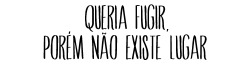 QUERIA FUGIR,
PORÉM NÃO EXISTE LUGAR